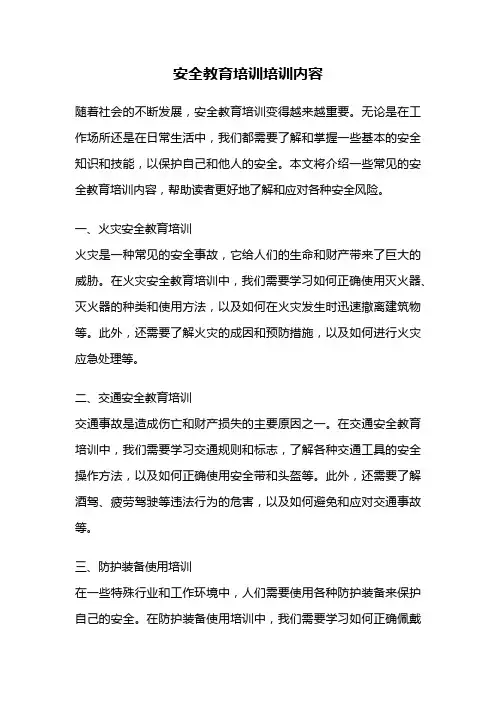 安全教育培训培训内容

随着社会的不断发展，安全教育培训变得越来越重要。无论是在工作场所还是在日常生活中，我们都需要了解和掌握一些基本的安全知识和技能，以保护自己和他人的安全。本文将介绍一些常见的安全教育培训内容，帮助读者更好地了解和应对各种安全风险。

一、火灾安全教育培训
火灾是一种常见的安全事故，它给人们的生命和财产带来了巨大的威胁。在火灾安全教育培训中，我们需要学习如何正确使用灭火器、灭火器的种类和使用方法，以及如何在火灾发生时迅速撤离建筑物等。此外，还需要了解火灾的成因和预防措施，以及如何进行火灾应急处理等。

二、交通安全教育培训
交通事故是造成伤亡和财产损失的主要原因之一。在交通安全教育培训中，我们需要学习交通规则和标志，了解各种交通工具的安全操作方法，以及如何正确使用安全带和头盔等。此外，还需要了解酒驾、疲劳驾驶等违法行为的危害，以及如何避免和应对交通事故等。

三、防护装备使用培训
在一些特殊行业和工作环境中，人们需要使用各种防护装备来保护自己的安全。在防护装备使用培训中，我们需要学习如何正确佩戴